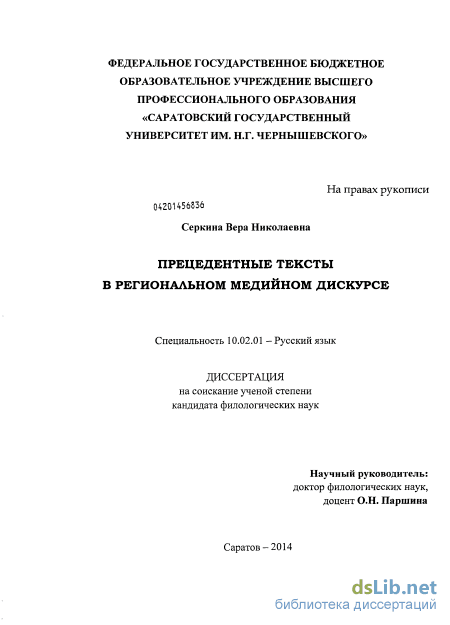 ФЕДЕРАЛЬНОЕ ГОСУДАРСТВЕННОЕ БЮДЖЕТНОЕ ОБРАЗОВАТЕЛЬНОЕ УЧРЕЖДЕНИЕ ВЫСШЕГО ПРОФЕССИОНАЛЬНОГО ОБРАЗОВАНИЯ «САРАТОВСКИЙ ГОСУДАРСТВЕННЫЙ УНИВЕРСИТЕТ ИМ. Н.Г. ЧЕРНЫШЕВСКОГО»

На правах рукописи

04201456836

Серкина Вера Николаевна

ПРЕЦЕДЕНТНЫЕ ТЕКСТЫ
В РЕГИОНАЛЬНОМ МЕДИЙНОМ ДИСКУРСЕ

Специальность 10.02.01 – Русский язык

ДИССЕРТАЦИЯ
на соискание ученой степени
кандидата филологических наук

Научный руководитель:
доктор филологических наук,
доцент О.Н. Паршина

Саратов – 2014

dsLib.net
библиотека диссертаций